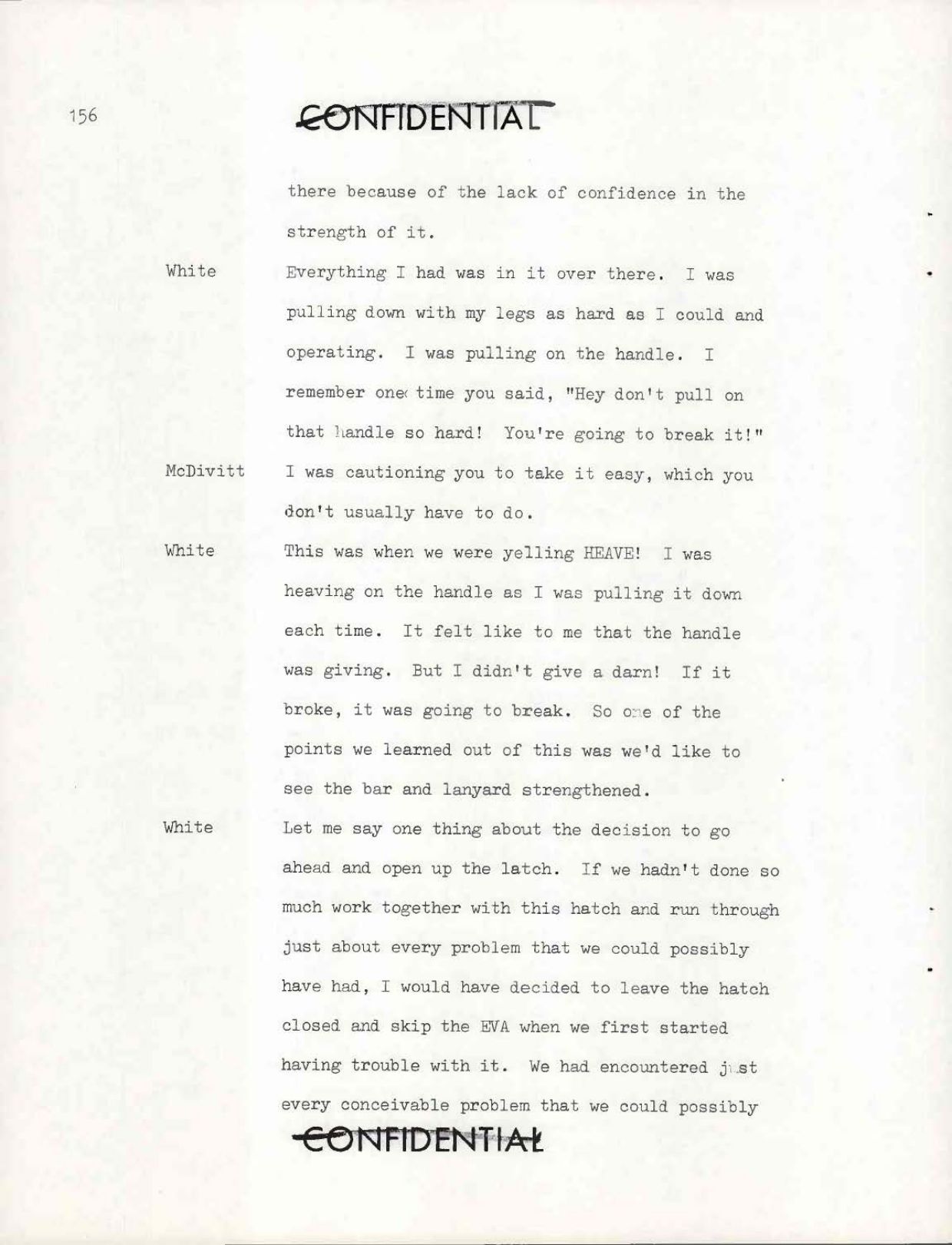 156

CONFIDENTIAL

there because of the lack of confidence in the strength of it.

White Everything I had was in it over there. I was pulling down with my legs as hard as I could and operating. I was pulling on the handle. I remember one time you said, "Hey don't pull on that handle so hard! You're going to break it!"

McDivitt I was cautioning you to take it easy, which you don't usually have to do.

White This was when we were yelling HEAVE! I was heaving on the handle as I was pulling it down each time. It felt like to me that the handle was giving. But I didn't give a darn! If it broke, it was going to break. So one of the points we learned out of this was we'd like to see the bar and lanyard strengthened.

White Let me say one thing about the decision to go ahead and open up the latch. If we hadn't done so much work together with this hatch and run through just about every problem that we could possibly have had, I would have decided to leave the hatch closed and skip the EVA when we first started having trouble with it. We had encountered just every conceivable problem that we could possibly

CONFIDENTIAL